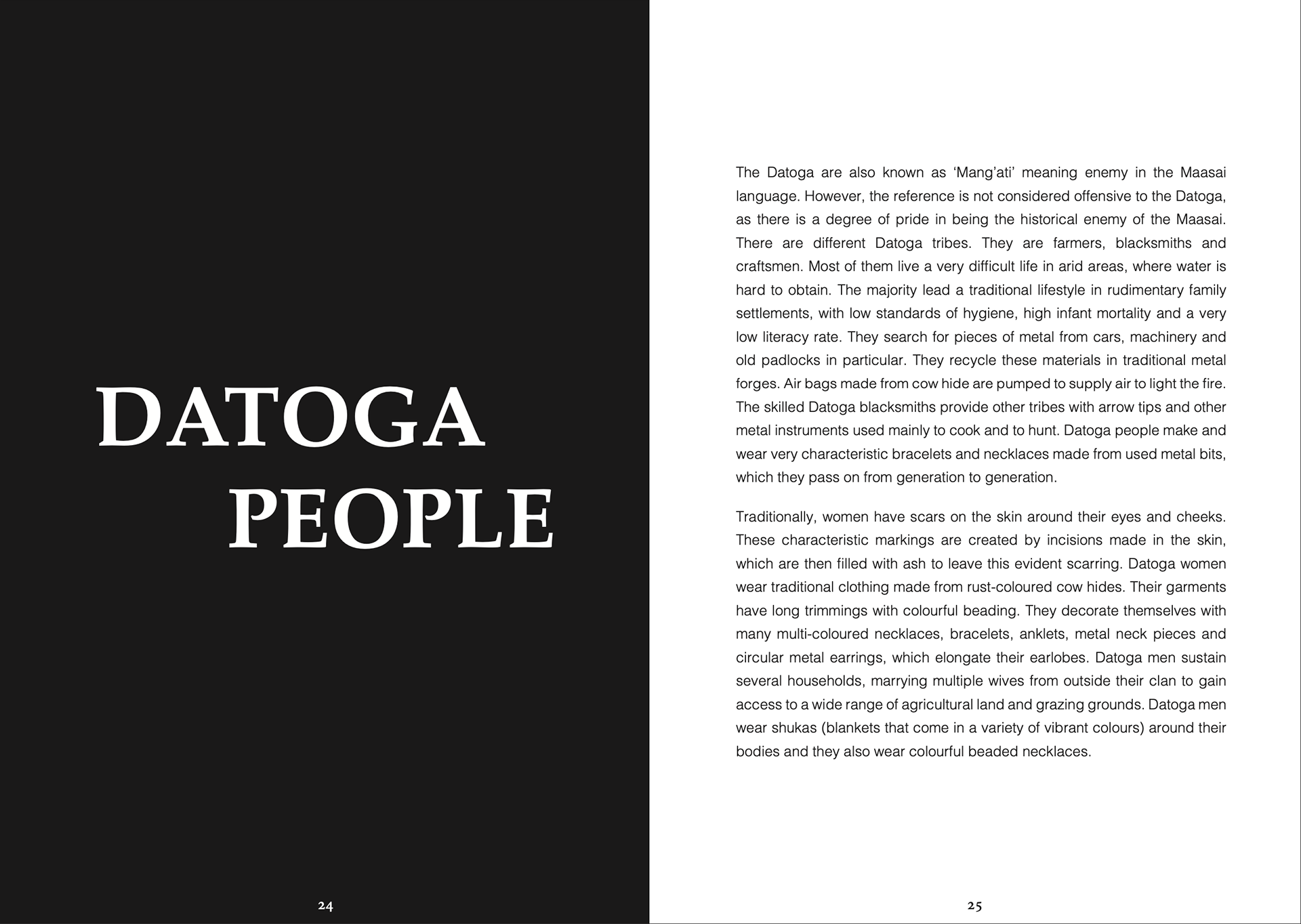 DATOGA PEOPLE

24

The Datoga are also known as 'Mang'ati' meaning enemy in the Maasai language. However, the reference is not considered offensive to the Datoga, as there is a degree of pride in being the historical enemy of the Maasai. There are different Datoga tribes. They are farmers, blacksmiths and craftsmen. Most of them live a very difficult life in arid areas, where water is hard to obtain. The majority lead a traditional lifestyle in rudimentary family settlements, with low standards of hygiene, high infant mortality and a very low literacy rate. They search for pieces of metal from cars, machinery and old padlocks in particular. They recycle these materials in traditional metal forges. Air bags made from cow hide are pumped to supply air to light the fire. The skilled Datoga blacksmiths provide other tribes with arrow tips and other metal instruments used mainly to cook and to hunt. Datoga people make and wear very characteristic bracelets and necklaces made from used metal bits, which they pass on from generation to generation.

Traditionally, women have scars on the skin around their eyes and cheeks. These characteristic markings are created by incisions made in the skin, which are then filled with ash to leave this evident scarring. Datoga women wear traditional clothing made from rust-coloured cow hides. Their garments have long trimmings with colourful beading. They decorate themselves with many multi-coloured necklaces, bracelets, anklets, metal neck pieces and circular metal earrings, which elongate their earlobes. Datoga men sustain several households, marrying multiple wives from outside their clan to gain access to a wide range of agricultural land and grazing grounds. Datoga men wear shukas (blankets that come in a variety of vibrant colours) around their bodies and they also wear colourful beaded necklaces.

25